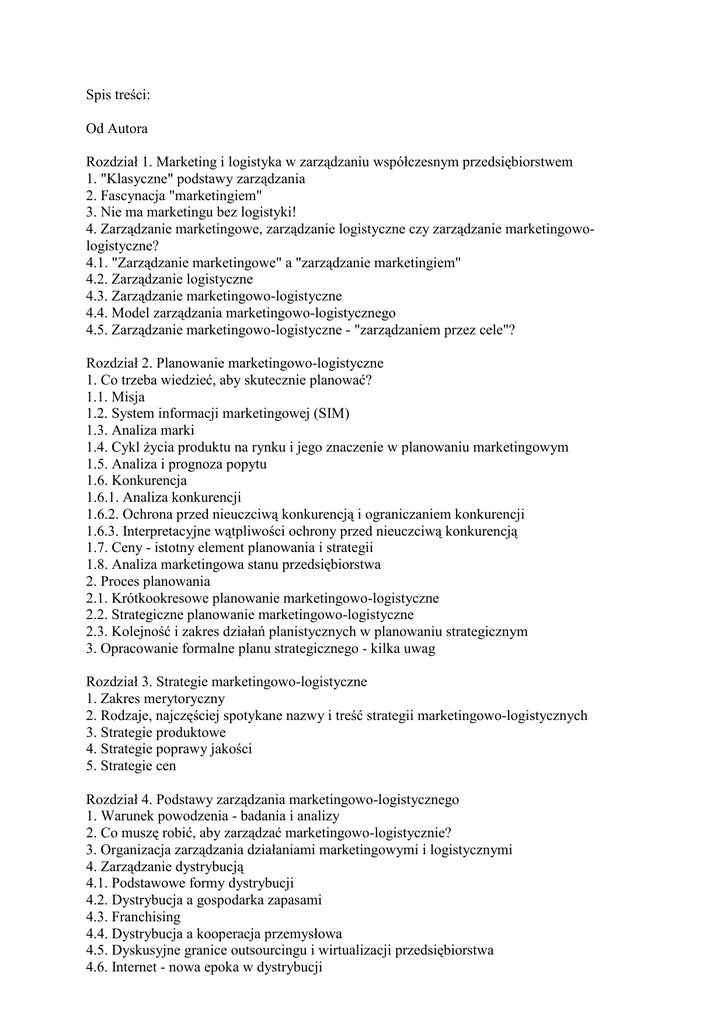 Spis treści:

Od Autora

Rozdział 1. Marketing i logistyka w zarządzaniu współczesnym przedsiębiorstwem
1. "Klasyczne" podstawy zarządzania
2. Fascynacja "marketingiem"
3. Nie ma marketingu bez logistyki!
4. Zarządzanie marketingowe, zarządzanie logistyczne czy zarządzanie marketingowo-logistyczne?
4.1. "Zarządzanie marketingowe" a "zarządzanie marketingiem"
4.2. Zarządzanie logistyczne
4.3. Zarządzanie marketingowo-logistyczne
4.4. Model zarządzania marketingowo-logistycznego
4.5. Zarządzanie marketingowo-logistyczne - "zarządzaniem przez cele"?

Rozdział 2. Planowanie marketingowo-logistyczne
1. Co trzeba wiedzieć, aby skutecznie planować?
1.1. Misja
1.2. System informacji marketingowej (SIM)
1.3. Analiza marki
1.4. Cykl życia produktu na rynku i jego znaczenie w planowaniu marketingowym
1.5. Analiza i prognoza popytu
1.6. Konkurencja
1.6.1. Analiza konkurencji
1.6.2. Ochrona przed nieuczciwą konkurencją i ograniczaniem konkurencji
1.6.3. Interpretacyjne wątpliwości ochrony przed nieuczciwą konkurencją
1.7. Ceny - istotny element planowania i strategii
1.8. Analiza marketingowa stanu przedsiębiorstwa
2. Proces planowania
2.1. Krótkookresowe planowanie marketingowo-logistyczne
2.2. Strategiczne planowanie marketingowo-logistyczne
2.3. Kolejność i zakres działań planistycznych w planowaniu strategicznym
3. Opracowanie formalne planu strategicznego - kilka uwag

Rozdział 3. Strategie marketingowo-logistyczne
1. Zakres merytoryczny
2. Rodzaje, najczęściej spotykane nazwy i treść strategii marketingowo-logistycznych
3. Strategie produktowe
4. Strategie poprawy jakości
5. Strategie cen

Rozdział 4. Podstawy zarządzania marketingowo-logistycznego
1. Warunek powodzenia - badania i analizy
2. Co muszę robić, aby zarządzać marketingowo-logistycznie?
3. Organizacja zarządzania działaniami marketingowymi i logistycznymi
4. Zarządzanie dystrybucją
4.1. Podstawowe formy dystrybucji
4.2. Dystrybucja a gospodarka zapasami
4.3. Franchising
4.4. Dystrybucja a kooperacja przemysłowa
4.5. Dyskusyjne granice outsourcingu i wirtualizacji przedsiębiorstwa
4.6. Internet - nowa epoka w dystrybucji